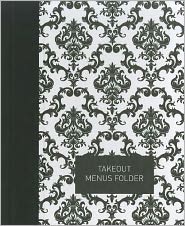 TAKEOUT
MENUS FOLDER